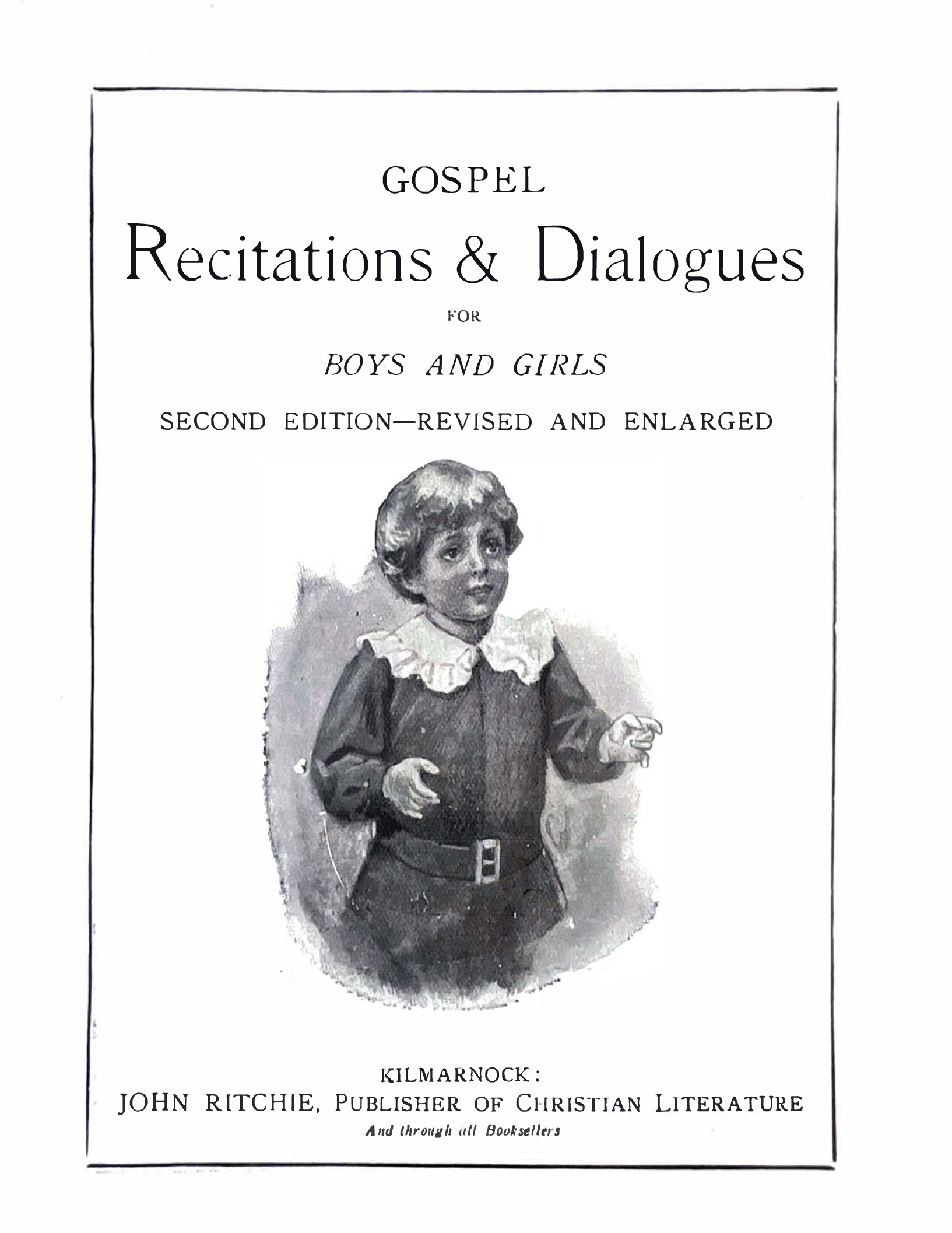 GOSPEL

Recitations & Dialogues

FOR

BOYS AND GIRLS

SECOND EDITION—REVISED AND ENLARGED

KILMARNOCK:

JOHN RITCHIE, PUBLISHER OF CHRISTIAN LITERATURE

And through all Booksellers